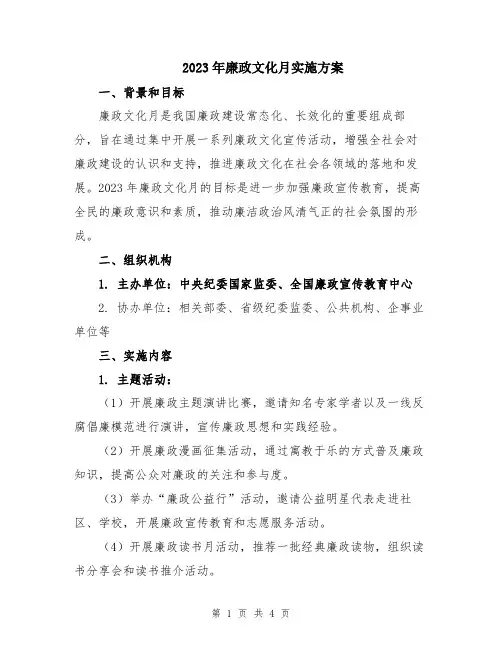 2023年廉政文化月实施方案

一、背景和目标

廉政文化月是我国廉政建设常态化、长效化的重要组成部分，旨在通过集中开展一系列廉政文化宣传活动，增强全社会对廉政建设的认识和支持，推进廉政文化在社会各领域的落地和发展。2023年廉政文化月的目标是进一步加强廉政宣传教育，提高全民的廉政意识和素质，推动廉洁政治风清气正的社会氛围的形成。

二、组织机构

1. 主办单位：中央纪委国家监委、全国廉政宣传教育中心

2. 协办单位：相关部委、省级纪委监委、公共机构、企事业单位等

三、实施内容

1. 主题活动：

（1）开展廉政主题演讲比赛，邀请知名专家学者以及一线反腐倡廉模范进行演讲，宣传廉政思想和实践经验。

（2）开展廉政漫画征集活动，通过寓教于乐的方式普及廉政知识，提高公众对廉政的关注和参与度。

（3）举办“廉政公益行”活动，邀请公益明星代表走进社区、学校，开展廉政宣传教育和志愿服务活动。

（4）开展廉政读书月活动，推荐一批经典廉政读物，组织读书分享会和读书推介活动。

第 1 页 共 4 页